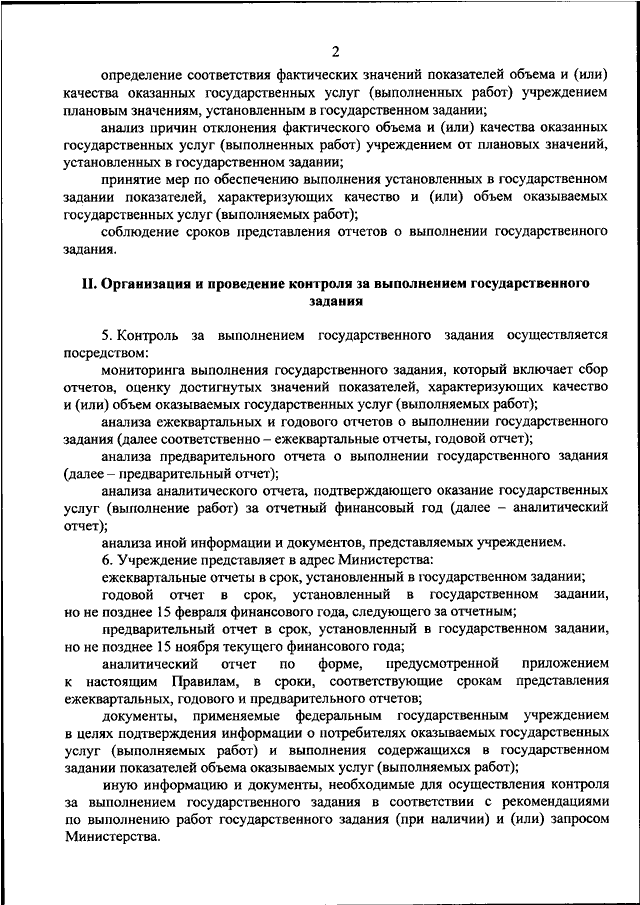 2

определение соответствия фактических значений показателей объема и (или) качества оказанных государственных услуг (выполненных работ) учреждением плановым значениям, установленным в государственном задании;

анализ причин отклонения фактического объема и (или) качества оказанных государственных услуг (выполненных работ) учреждением от плановых значений, установленных в государственном задании;

принятие мер по обеспечению выполнения установленных в государственном задании показателей, характеризующих качество и (или) объем оказываемых государственных услуг (выполняемых работ);

соблюдение сроков представления отчетов о выполнении государственного задания.

II. Организация и проведение контроля за выполнением государственного задания

5. Контроль за выполнением государственного задания осуществляется посредством:

мониторинга выполнения государственного задания, который включает сбор отчетов, оценку достигнутых значений показателей, характеризующих качество и (или) объем оказываемых государственных услуг (выполняемых работ);

анализа ежеквартальных и годового отчетов о выполнении государственного задания (далее соответственно – ежеквартальные отчеты, годовой отчет);

анализа предварительного отчета о выполнении государственного задания (далее – предварительный отчет);

анализа аналитического отчета, подтверждающего оказание государственных услуг (выполнение работ) за отчетный финансовый год (далее – аналитический отчет);

анализа иной информации и документов, представляемых учреждением.

6. Учреждение представляет в адрес Министерства:

ежеквартальные отчеты в срок, установленный в государственном задании;

годовой отчет в срок, установленный в государственном задании, но не позднее 15 февраля финансового года, следующего за отчетным;

предварительный отчет в срок, установленный в государственном задании, но не позднее 15 ноября текущего финансового года;

аналитический отчет по форме, предусмотренной приложением к настоящим Правилам, в сроки, соответствующие срокам представления ежеквартальных, годового и предварительного отчетов;

документы, применяемые федеральным государственным учреждением в целях подтверждения информации о потребителях оказываемых государственных услуг (выполняемых работ) и выполнения содержащихся в государственном задании показателей объема оказываемых услуг (выполняемых работ);

иную информацию и документы, необходимые для осуществления контроля за выполнением государственного задания в соответствии с рекомендациями по выполнению работ государственного задания (при наличии) и (или) запросом Министерства.